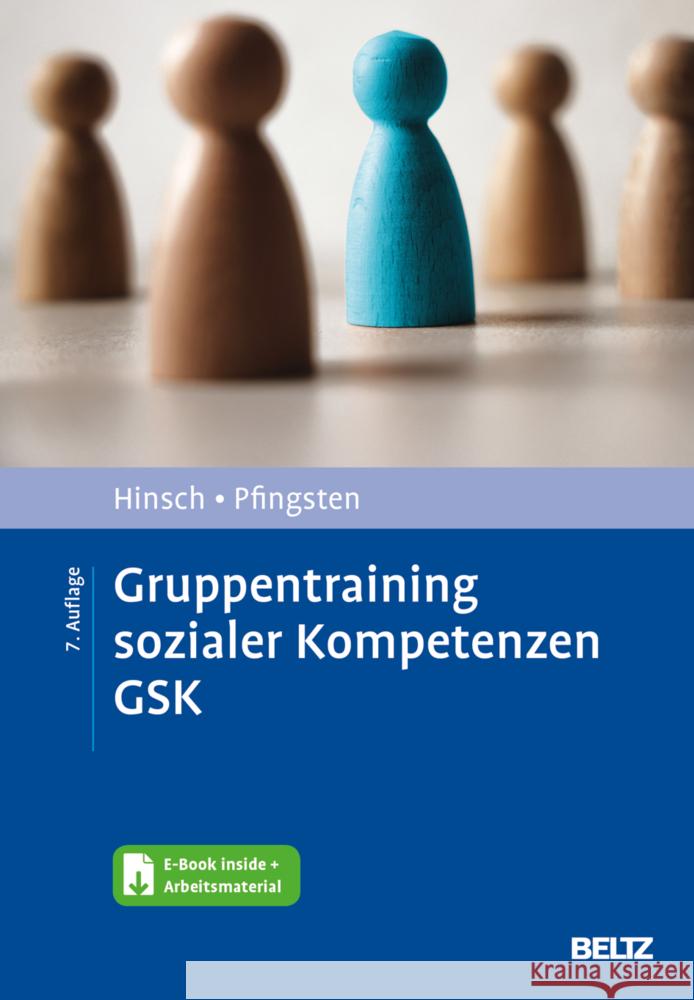 Hinsch • Pfingsten

7. Auflage

Gruppentraining sozialer Kompetenzen GSK

E-Book inside + Arbeitsmaterial

BELTZ